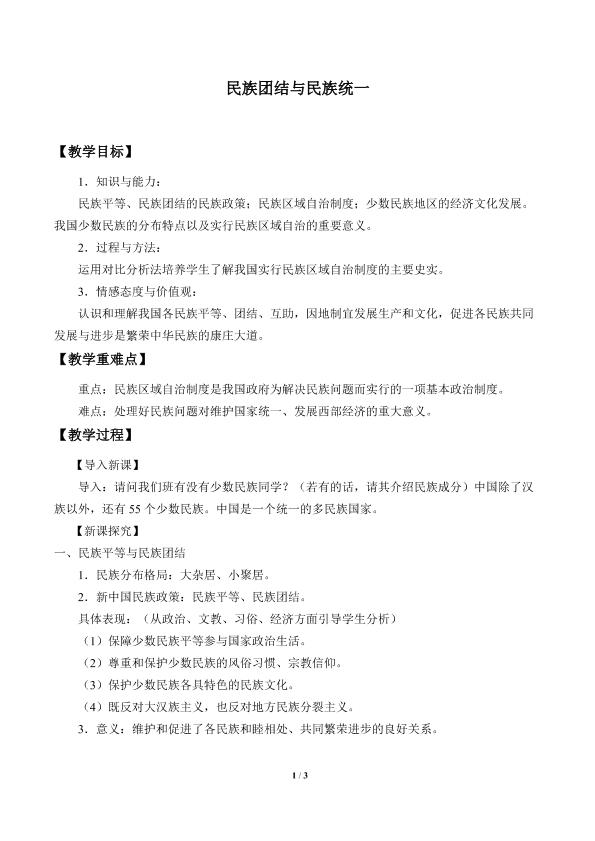 民族团结与民族统一

【教学目标】

1．知识与能力：

民族平等、民族团结的民族政策；民族区域自治制度；少数民族地区的经济文化发展。我国少数民族的分布特点以及实行民族区域自治的重要意义。

2．过程与方法：

运用对比分析法培养学生了解我国实行民族区域自治制度的主要史实。

3．情感态度与价值观：

认识和理解我国各民族平等、团结、互助，因地制宜发展生产和文化，促进各民族共同发展与进步是繁荣中华民族的康庄大道。

【教学重难点】

重点：民族区域自治制度是我国政府为解决民族问题而实行的一项基本政治制度。

难点：处理好民族问题对维护国家统一、发展西部经济的重大意义。

【教学过程】

【导入新课】

导入：请问我们班有没有少数民族同学？（若有的话，请其介绍民族成分）中国除了汉族以外，还有 55 个少数民族。中国是一个统一的多民族国家。

【新课探究】

一、民族平等与民族团结

1．民族分布格局：大杂居、小聚居。

2．新中国民族政策：民族平等、民族团结。

具体表现：（从政治、文教、习俗、经济方面引导学生分析）

（1）保障少数民族平等参与国家政治生活。

（2）尊重和保护少数民族的风俗习惯、宗教信仰。

（3）保护少数民族各具特色的民族文化。

（4）既反对大汉族主义，也反对地方民族分裂主义。

3．意义：维护和促进了各民族和睦相处、共同繁荣进步的良好关系。

1 / 3